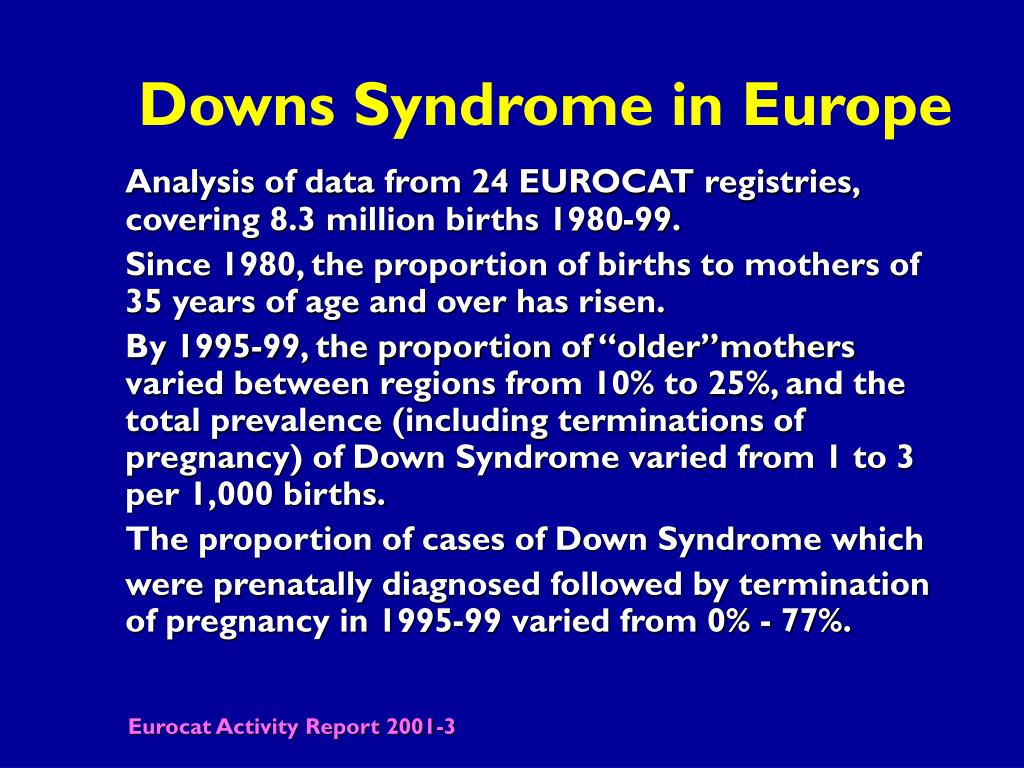 Downs Syndrome in Europe

Analysis of data from 24 EUROCAT registries, covering 8.3 million births 1980-99.

Since 1980, the proportion of births to mothers of 35 years of age and over has risen.

By 1995-99, the proportion of “older”mothers varied between regions from 10% to 25%, and the total prevalence (including terminations of pregnancy) of Down Syndrome varied from 1 to 3 per 1,000 births.

The proportion of cases of Down Syndrome which were prenatally diagnosed followed by termination of pregnancy in 1995-99 varied from 0% - 77%.

Eurocat Activity Report 2001-3